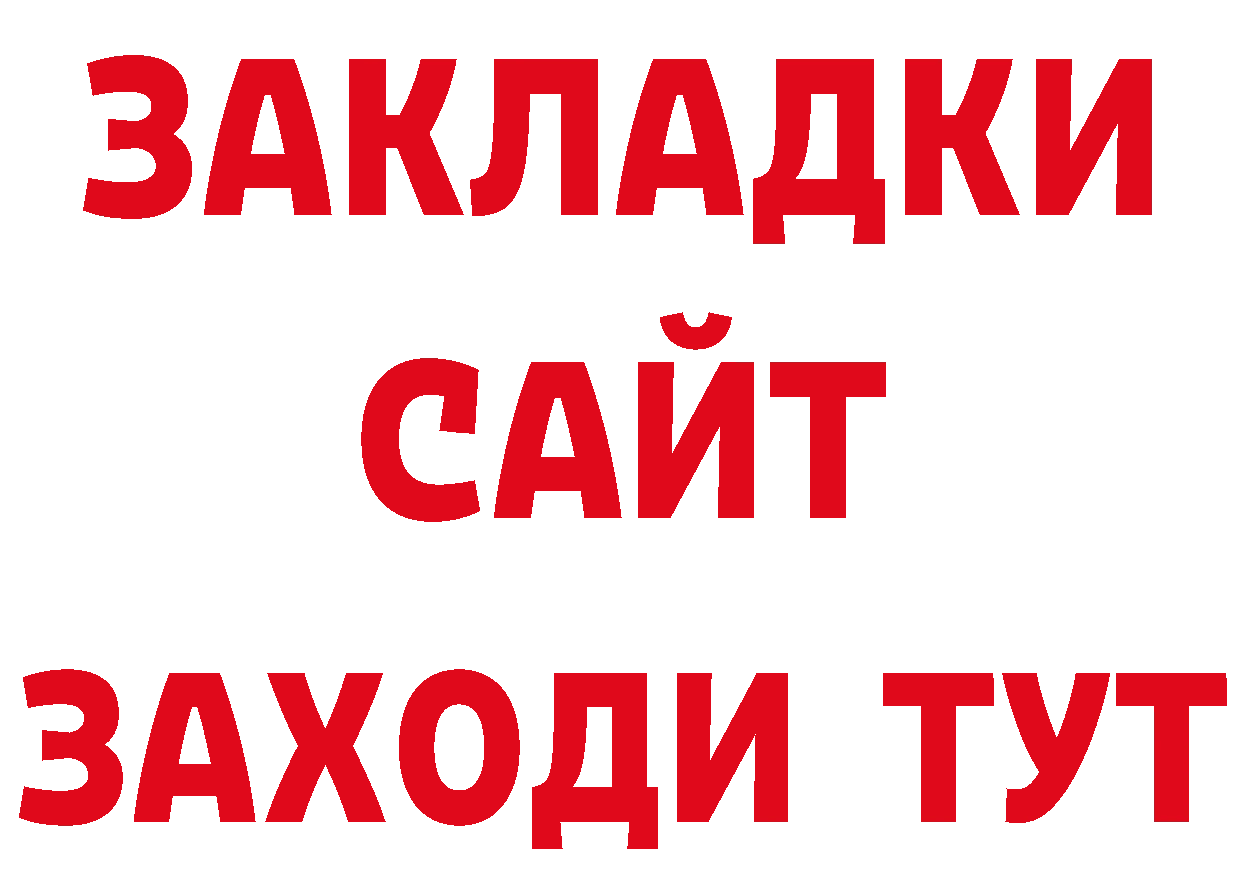 ЗАКЛАДКИ
САЙТ
ЗАХОДИ ТУТ